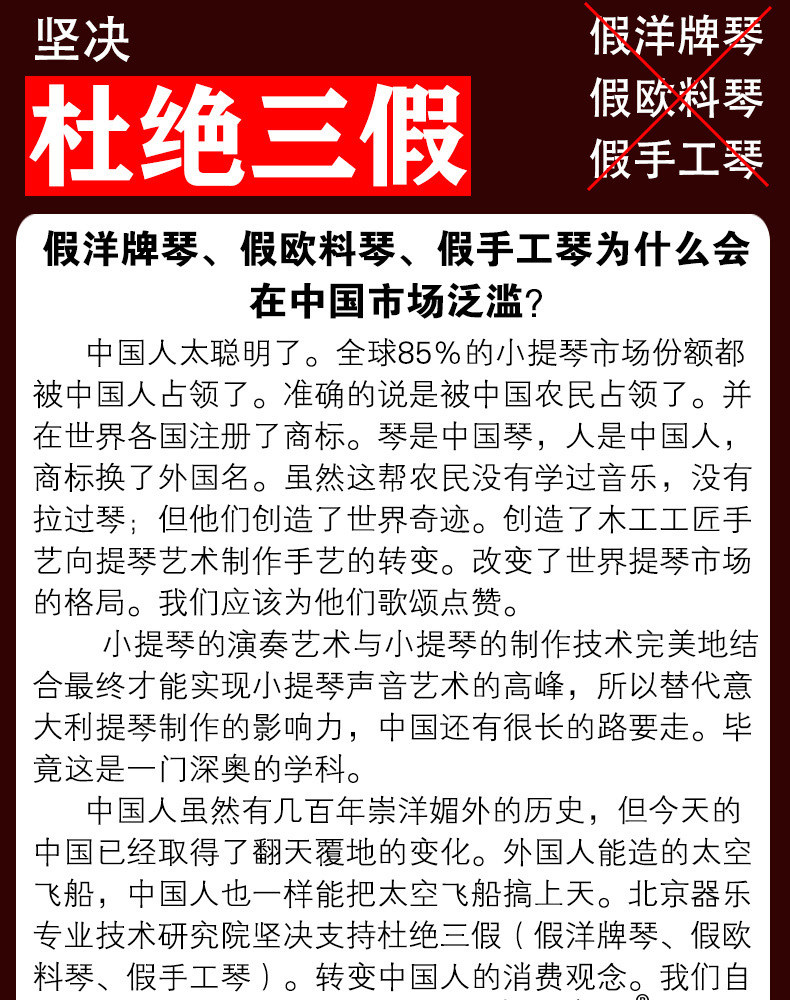 坚决

杜绝三假

假洋牌琴
假欧料琴
假手工琴

假洋牌琴、假欧料琴、假手工琴为什么会在中国市场泛滥?

中国人太聪明了。全球85%的小提琴市场份额都被中国人占领了。准确的说是被中国农民占领了。并在世界各国注册了商标。琴是中国琴，人是中国人，商标换了外国名。虽然这帮农民没有学过音乐，没有拉过琴;但他们创造了世界奇迹。创造了木工工匠手艺向提琴艺术制作手艺的转变。改变了世界提琴市场的格局。我们应该为他们歌颂点赞。

小提琴的演奏艺术与小提琴的制作技术完美地结合最终才能实现小提琴声音艺术的高峰，所以替代意大利提琴制作的影响力，中国还有很长的路要走。毕竟这是一门深奥的学科。

中国人虽然有几百年崇洋媚外的历史，但今天的中国已经取得了翻天覆地的变化。外国人能造的太空飞船，中国人也一样能把太空飞船搞上天。北京器乐专业技术研究院坚决支持杜绝三假（假洋牌琴、假欧料琴、假手工琴）。转变中国人的消费观念。我们自